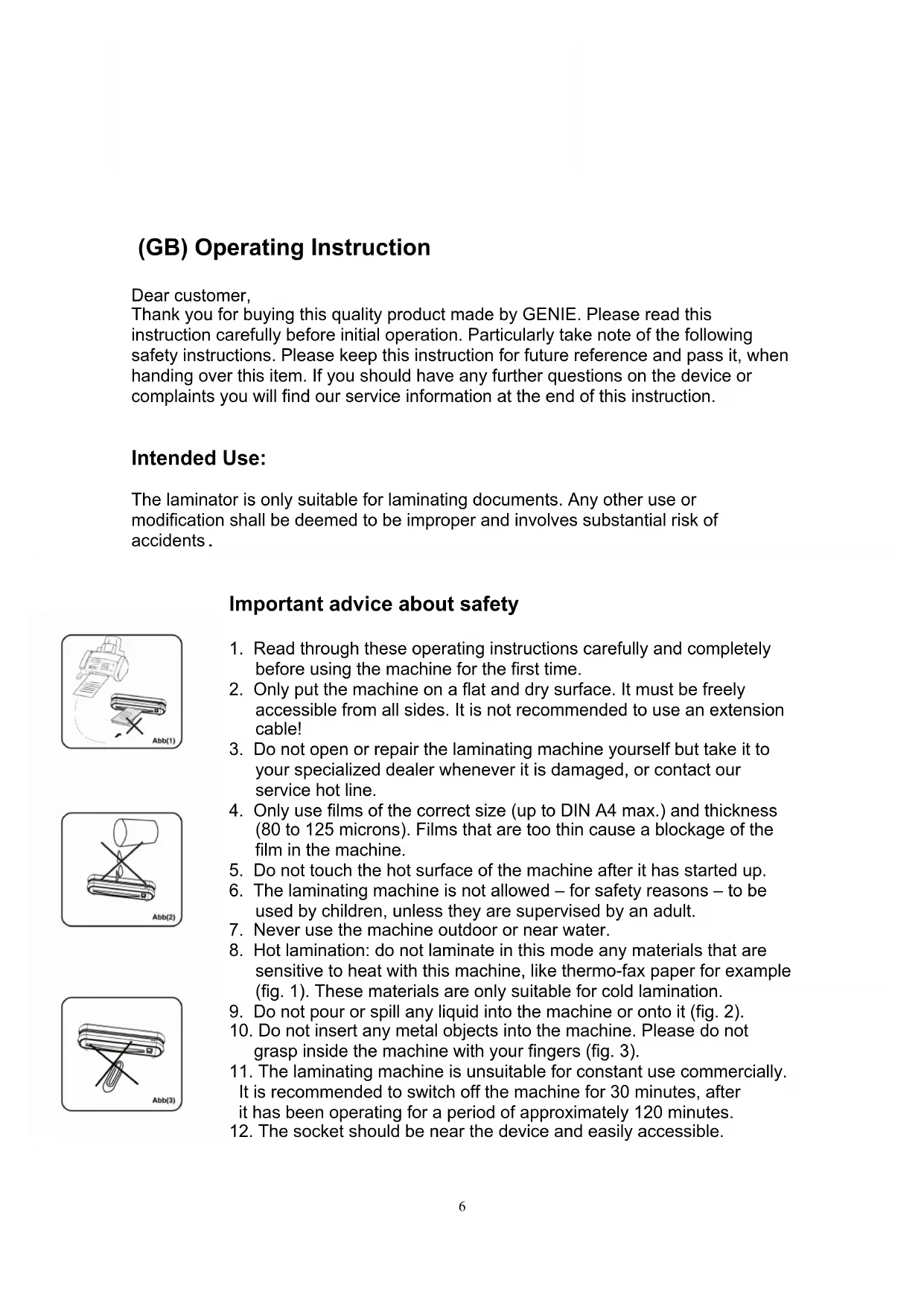 (GB) Operating Instruction

Dear customer,
Thank you for buying this quality product made by GENIE. Please read this instruction carefully before initial operation. Particularly take note of the following safety instructions. Please keep this instruction for future reference and pass it, when handing over this item. If you should have any further questions on the device or complaints you will find our service information at the end of this instruction.

Intended Use:

The laminator is only suitable for laminating documents. Any other use or modification shall be deemed to be improper and involves substantial risk of accidents.

Important advice about safety

Abb(1)

Abb(2)

Abb(3)

1. Read through these operating instructions carefully and completely before using the machine for the first time.
2. Only put the machine on a flat and dry surface. It must be freely accessible from all sides. It is not recommended to use an extension cable!
3. Do not open or repair the laminating machine yourself but take it to your specialized dealer whenever it is damaged, or contact our service hot line.
4. Only use films of the correct size (up to DIN A4 max.) and thickness (80 to 125 microns). Films that are too thin cause a blockage of the film in the machine.
5. Do not touch the hot surface of the machine after it has started up.
6. The laminating machine is not allowed – for safety reasons – to be used by children, unless they are supervised by an adult.
7. Never use the machine outdoor or near water.
8. Hot lamination: do not laminate in this mode any materials that are sensitive to heat with this machine, like thermo-fax paper for example (fig. 1). These materials are only suitable for cold lamination.
9. Do not pour or spill any liquid into the machine or onto it (fig. 2).
10. Do not insert any metal objects into the machine. Please do not grasp inside the machine with your fingers (fig. 3).
11. The laminating machine is unsuitable for constant use commercially. It is recommended to switch off the machine for 30 minutes, after it has been operating for a period of approximately 120 minutes.
12. The socket should be near the device and easily accessible.

6